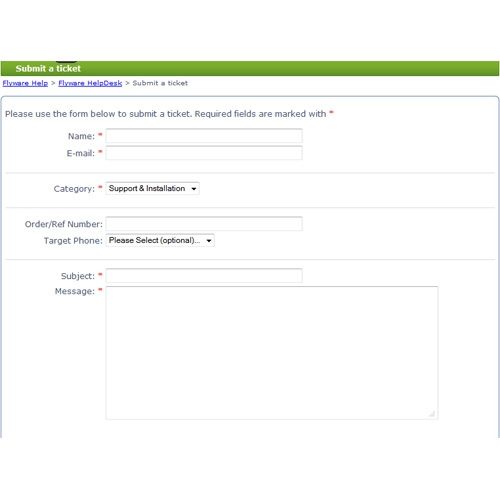 Submit a ticket

Flyware Help > Flyware HelpDesk > Submit a ticket

Please use the form below to submit a ticket. Required fields are marked with *

Name: *

E-mail: *

Category: * Support & Installation

Order/Ref Number:

Target Phone: Please Select (optional)...

Subject: *

Message: *